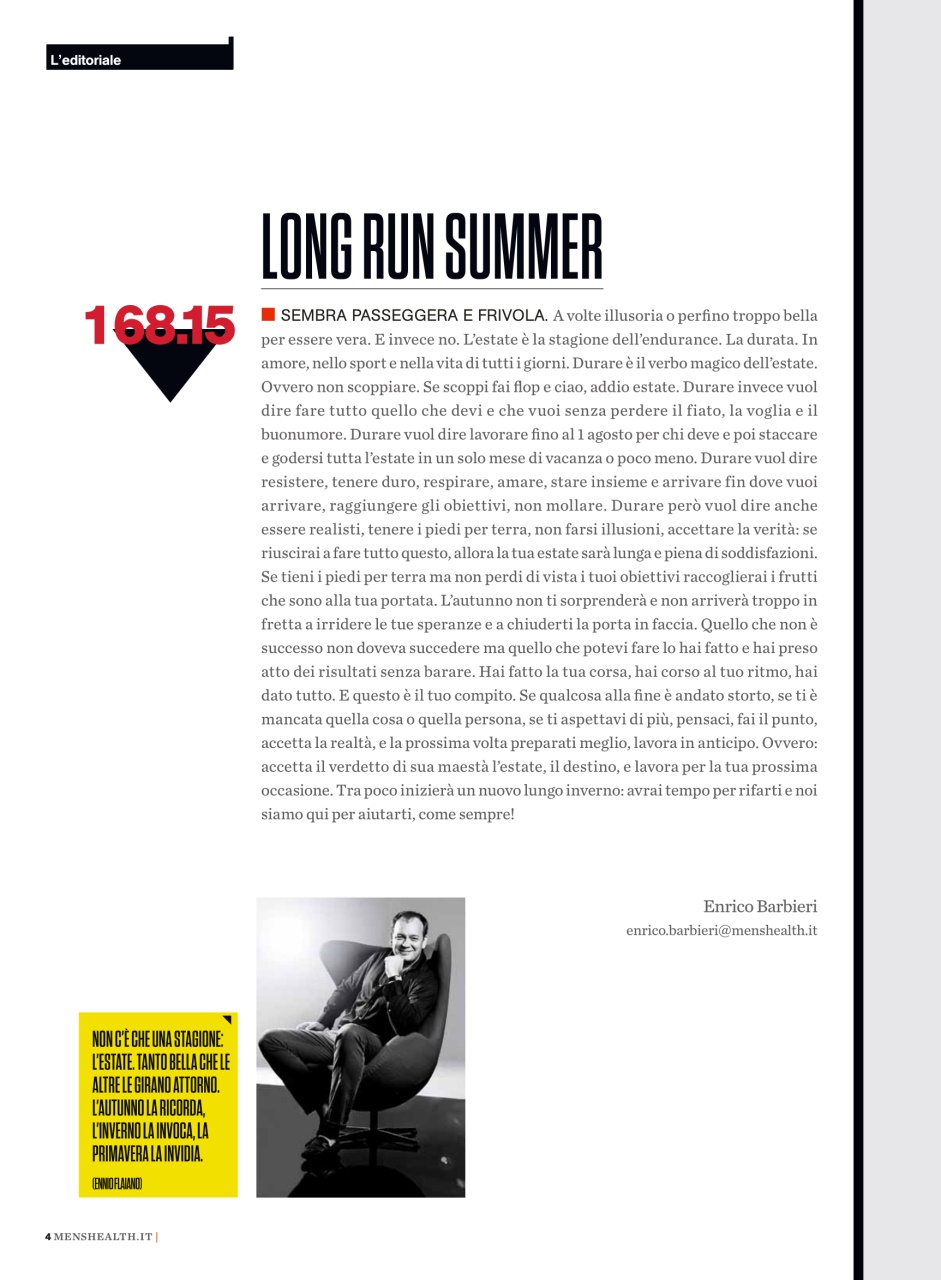 L'editoriale

LONG RUN SUMMER

168.15

SEMBRA PASSEGGERA E FRIVOLA. A volte illusoria o perfino troppo bella per essere vera. E invece no. L'estate è la stagione dell'endurance. La durata. In amore, nello sport e nella vita di tutti i giorni. Durare è il verbo magico dell'estate. Ovvero non scoppiare. Se scoppi fai flop e ciao, addio estate. Durare invece vuol dire fare tutto quello che devi e che vuoi senza perdere il fiato, la voglia e il buonumore. Durare vuol dire lavorare fino al 1 agosto per chi deve e poi staccare e godersi tutta l'estate in un solo mese di vacanza o poco meno. Durare vuol dire resistere, tenere duro, respirare, amare, stare insieme e arrivare fin dove vuoi arrivare, raggiungere gli obiettivi, non mollare. Durare però vuol dire anche essere realisti, tenere i piedi per terra, non farsi illusioni, accettare la verità: se riuscirai a fare tutto questo, allora la tua estate sarà lunga e piena di soddisfazioni. Se tieni i piedi per terra ma non perdi di vista i tuoi obiettivi raccoglierai i frutti che sono alla tua portata. L'autunno non ti sorprenderà e non arriverà troppo in fretta a irridere le tue speranze e a chiuderti la porta in faccia. Quello che non è successo non doveva succedere ma quello che potevi fare lo hai fatto e hai preso atto dei risultati senza barare. Hai fatto la tua corsa, hai corso al tuo ritmo, hai dato tutto. E questo è il tuo compito. Se qualcosa alla fine è andato storto, se ti è mancata quella cosa o quella persona, se ti aspettavi di più, pensaci, fai il punto, accetta la realtà, e la prossima volta preparati meglio, lavora in anticipo. Ovvero: accetta il verdetto di sua maestà l'estate, il destino, e lavora per la tua prossima occasione. Tra poco inizierà un nuovo lungo inverno: avrai tempo per rifarti e noi siamo qui per aiutarti, come sempre!

Enrico Barbieri
enrico.barbieri@menshealth.it

NON C'È CHE UNA STAGIONE: L'ESTATE. TANTO BELLA CHE LE ALTRE LE GIRANO ATTORNO. L'AUTUNNO LA RICORDA, L'INVERNO LA INVOCA, LA PRIMAVERA LA INVIDIA.
(ENNIO FLAIANO)

4 MENSHEALTH.IT |